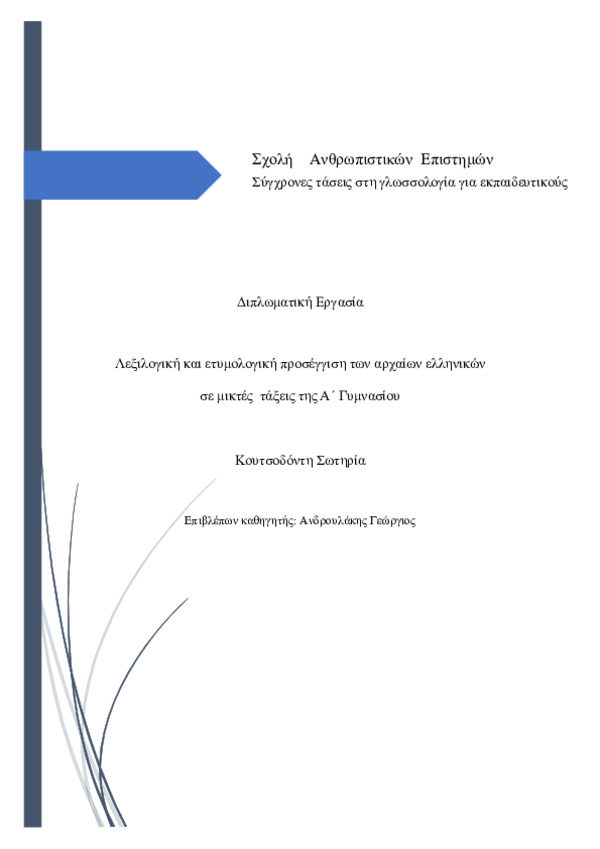 Σχολή Ανθρωπιστικών Επιστημών
Σύγχρονες τάσεις στη γλωσσολογία για εκπαιδευτικούς

Διπλωματική Εργασία

Λεξιλογική και ετυμολογική προσέγγιση των αρχαίων ελληνικών σε μικτές τάξεις της Α΄ Γυμνασίου

Κουτσοδόντη Σωτηρία

Επιβλέπων καθηγητής: Ανδρουλάκης Γεώργιος